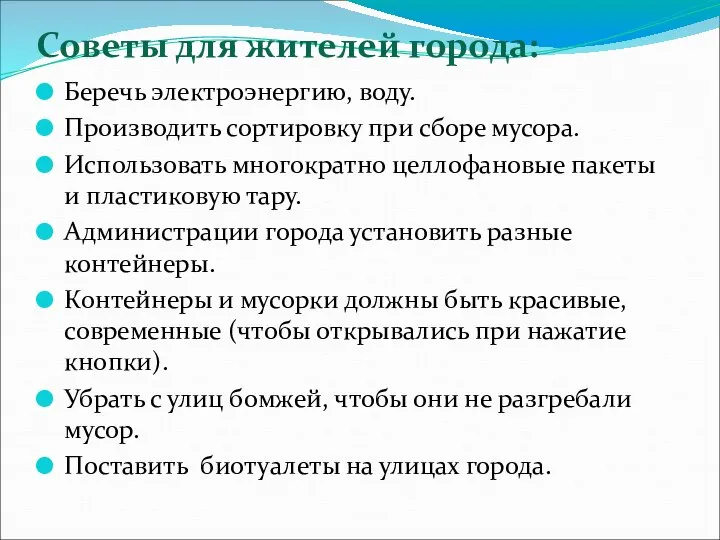 Советы для жителей города:

Беречь электроэнергию, воду.

Производить сортировку при сборе мусора.

Использовать многократно целлофановые пакеты и пластиковую тару.

Администрации города установить разные контейнеры.

Контейнеры и мусорки должны быть красивые, современные (чтобы открывались при нажатие кнопки).

Убрать с улиц бомжей, чтобы они не разгребали мусор.

Поставить биотуалеты на улицах города.